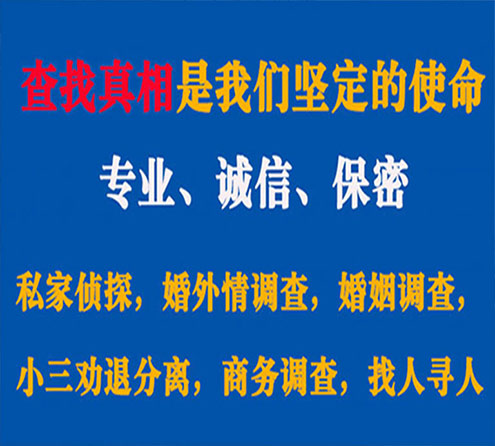 查找真相是我们坚定的使命

专业、诚信、保密

私家侦探，婚外情调查，婚姻调查，

小三劝退分离，商务调查，找人寻人